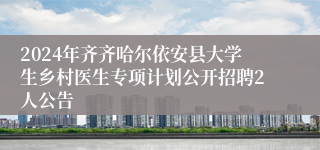 2024年齐齐哈尔依安县大学生乡村医生专项计划公开招聘2人公告